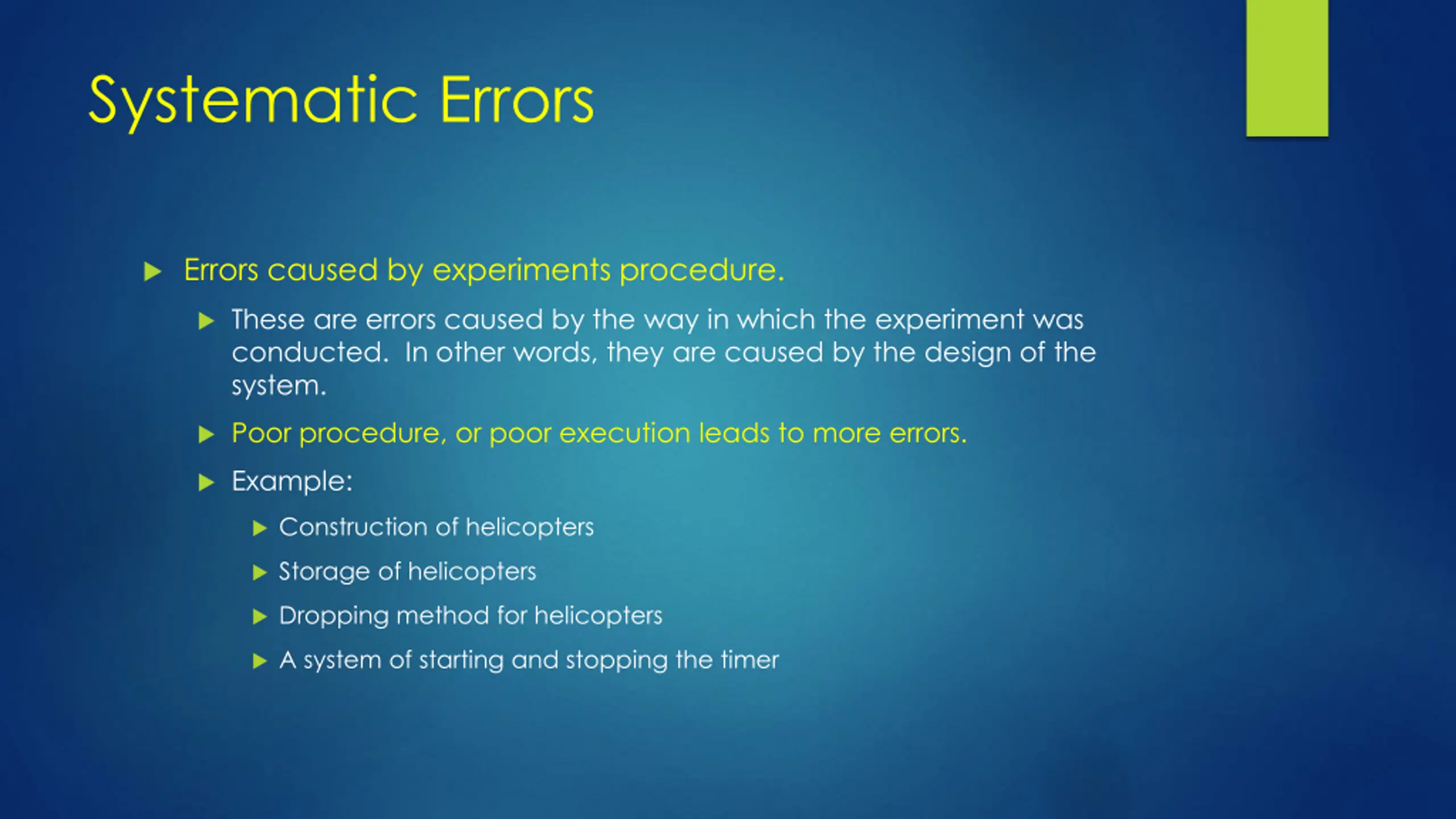 Systematic Errors

Errors caused by experiments procedure.

These are errors caused by the way in which the experiment was conducted. In other words, they are caused by the design of the system.

Poor procedure, or poor execution leads to more errors.

Example:

Construction of helicopters

Storage of helicopters

Dropping method for helicopters

A system of starting and stopping the timer